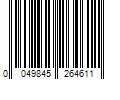 0 049845 264611